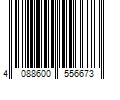 4 088600 556673